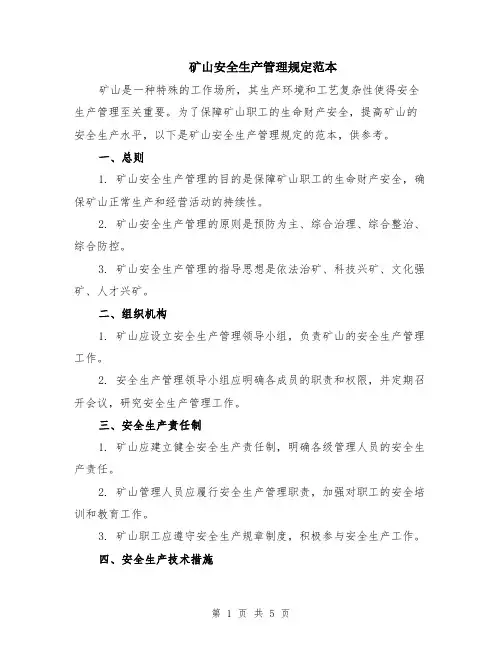 矿山安全生产管理规定范本

矿山是一种特殊的工作场所，其生产环境和工艺复杂性使得安全生产管理至关重要。为了保障矿山职工的生命财产安全，提高矿山的安全生产水平，以下是矿山安全生产管理规定的范本，供参考。

一、总则

1. 矿山安全生产管理的目的是保障矿山职工的生命财产安全，确保矿山正常生产和经营活动的持续性。

2. 矿山安全生产管理的原则是预防为主、综合治理、综合整治、综合防控。

3. 矿山安全生产管理的指导思想是依法治矿、科技兴矿、文化强矿、人才兴矿。

二、组织机构

1. 矿山应设立安全生产管理领导小组，负责矿山的安全生产管理工作。

2. 安全生产管理领导小组应明确各成员的职责和权限，并定期召开会议，研究安全生产管理工作。

三、安全生产责任制

1. 矿山应建立健全安全生产责任制，明确各级管理人员的安全生产责任。

2. 矿山管理人员应履行安全生产管理职责，加强对职工的安全培训和教育工作。

3. 矿山职工应遵守安全生产规章制度，积极参与安全生产工作。

四、安全生产技术措施

第 1 页 共 5 页